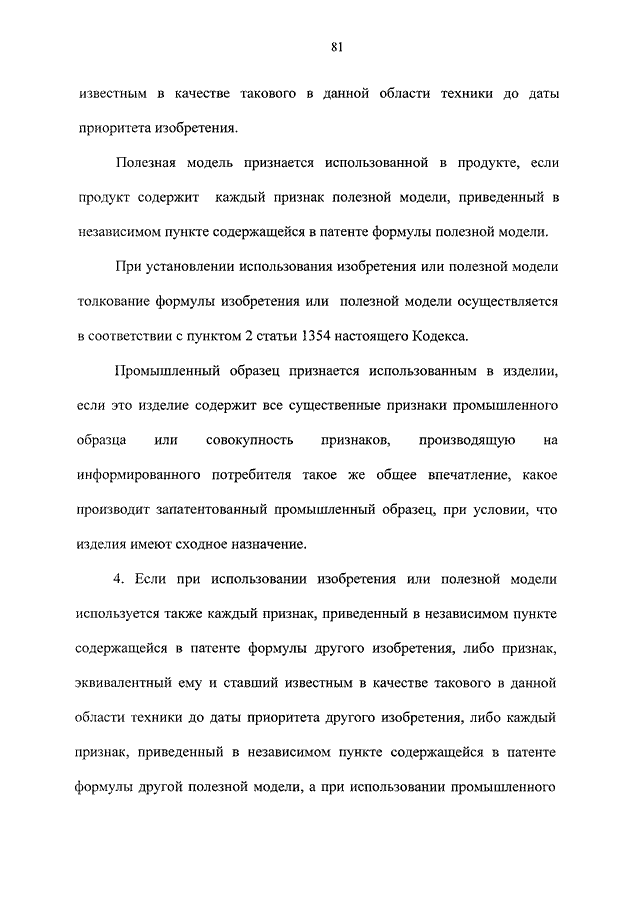 81

известным в качестве такового в данной области техники до даты приоритета изобретения.

Полезная модель признается использованной в продукте, если продукт содержит каждый признак полезной модели, приведенный в независимом пункте содержащейся в патенте формулы полезной модели.

При установлении использования изобретения или полезной модели толкование формулы изобретения или полезной модели осуществляется в соответствии с пунктом 2 статьи 1354 настоящего Кодекса.

Промышленный образец признается использованным в изделии, если это изделие содержит все существенные признаки промышленного образца или совокупность признаков, производящую на информированного потребителя такое же общее впечатление, какое производит запатентованный промышленный образец, при условии, что изделия имеют сходное назначение.

4. Если при использовании изобретения или полезной модели используется также каждый признак, приведенный в независимом пункте содержащейся в патенте формулы другого изобретения, либо признак, эквивалентный ему и ставший известным в качестве такового в данной области техники до даты приоритета другого изобретения, либо каждый признак, приведенный в независимом пункте содержащейся в патенте формулы другой полезной модели, а при использовании промышленного